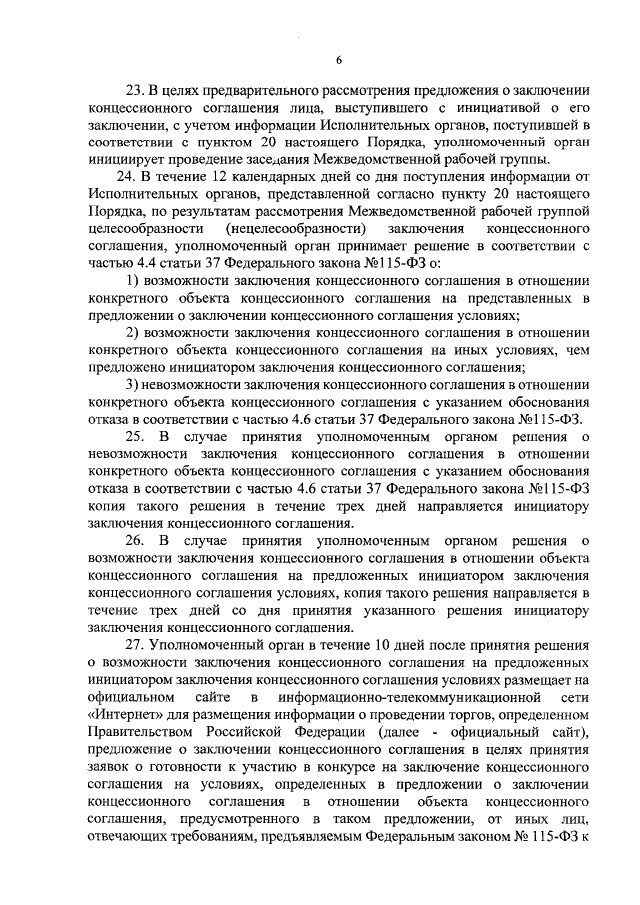 6

23. В целях предварительного рассмотрения предложения о заключении концессионного соглашения лица, выступившего с инициативой о его заключении, с учетом информации Исполнительных органов, поступившей в соответствии с пунктом 20 настоящего Порядка, уполномоченный орган инициирует проведение заседания Межведомственной рабочей группы.

24. В течение 12 календарных дней со дня поступления информации от Исполнительных органов, представленной согласно пункту 20 настоящего Порядка, по результатам рассмотрения Межведомственной рабочей группой целесообразности (нецелесообразности) заключения концессионного соглашения, уполномоченный орган принимает решение в соответствии с частью 4.4 статьи 37 Федерального закона №115-ФЗ о:

1) возможности заключения концессионного соглашения в отношении конкретного объекта концессионного соглашения на представленных в предложении о заключении концессионного соглашения условиях;

2) возможности заключения концессионного соглашения в отношении конкретного объекта концессионного соглашения на иных условиях, чем предложено инициатором заключения концессионного соглашения;

3) невозможности заключения концессионного соглашения в отношении конкретного объекта концессионного соглашения с указанием обоснования отказа в соответствии с частью 4.6 статьи 37 Федерального закона №115-ФЗ.

25. В случае принятия уполномоченным органом решения о невозможности заключения концессионного соглашения в отношении конкретного объекта концессионного соглашения с указанием обоснования отказа в соответствии с частью 4.6 статьи 37 Федерального закона №115-ФЗ копия такого решения в течение трех дней направляется инициатору заключения концессионного соглашения.

26. В случае принятия уполномоченным органом решения о возможности заключения концессионного соглашения в отношении объекта концессионного соглашения на предложенных инициатором заключения концессионного соглашения условиях, копия такого решения направляется в течение трех дней со дня принятия указанного решения инициатору заключения концессионного соглашения.

27. Уполномоченный орган в течение 10 дней после принятия решения о возможности заключения концессионного соглашения на предложенных инициатором заключения концессионного соглашения условиях размещает на официальном сайте в информационно-телекоммуникационной сети «Интернет» для размещения информации о проведении торгов, определенном Правительством Российской Федерации (далее - официальный сайт), предложение о заключении концессионного соглашения в целях принятия заявок о готовности к участию в конкурсе на заключение концессионного соглашения на условиях, определенных в предложении о заключении концессионного соглашения в отношении объекта концессионного соглашения, предусмотренного в таком предложении, от иных лиц, отвечающих требованиям, предъявляемым Федеральным законом № 115-ФЗ к